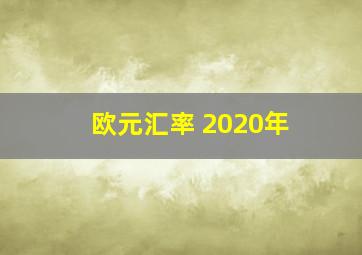 欧元汇率 2020年